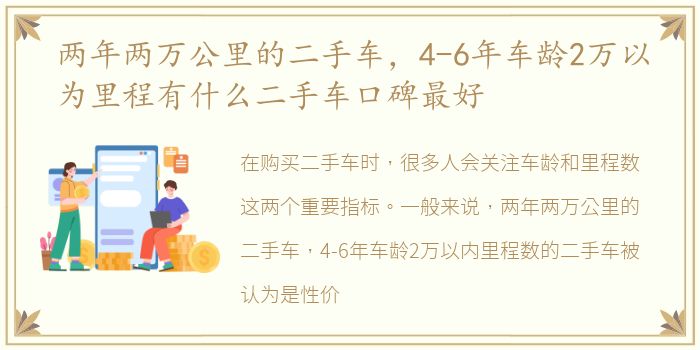 两年两万公里的二手车，4-6年车龄2万以为里程有什么二手车口碑最好

在购买二手车时，很多人会关注车龄和里程数这两个重要指标。一般来说，两年两万公里的二手车，4-6年车龄2万以内里程数的二手车被认为是性价